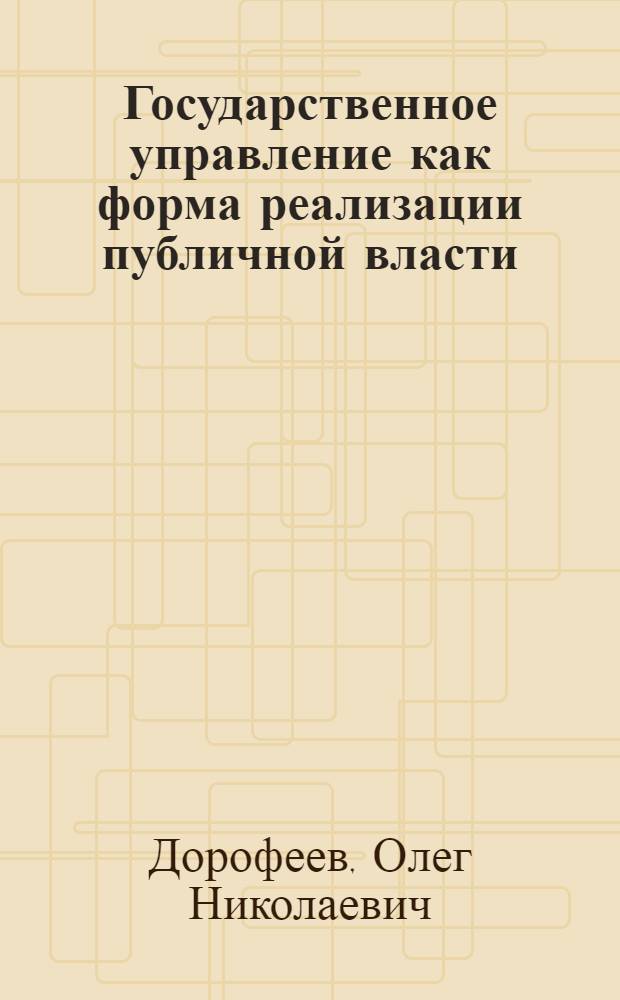 Государственное управление как форма реализации публичной власти

Дорофеев, Олег Николаевич